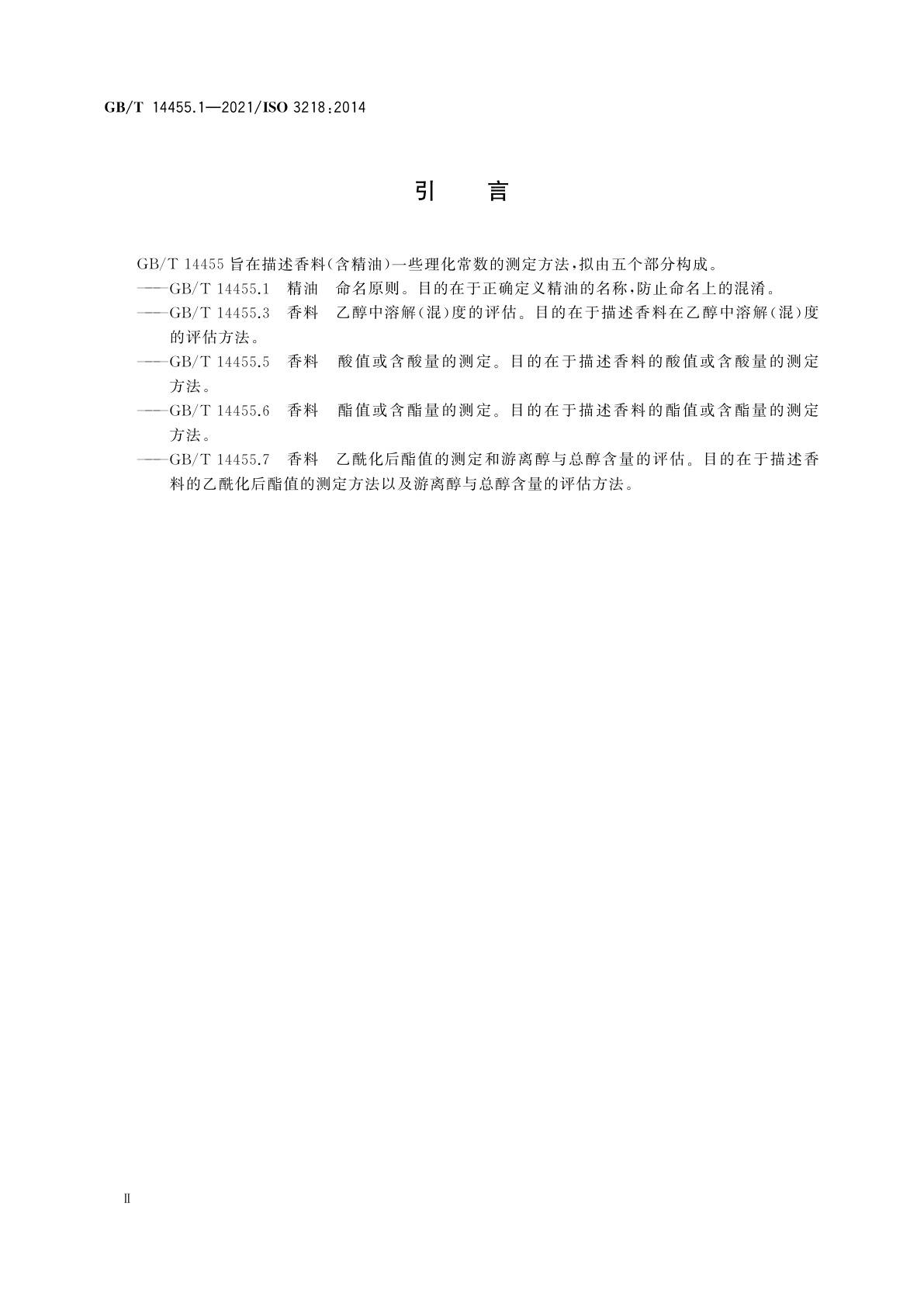 GB/T 14455.1—2021/ISO 3218:2014

引　言

GB/T 14455 旨在描述香料(含精油)一些理化常数的测定方法,拟由五个部分构成。

——GB/T 14455.1　精油　命名原则。目的在于正确定义精油的名称,防止命名上的混淆。

——GB/T 14455.3　香料　乙醇中溶解(混)度的评估。目的在于描述香料在乙醇中溶解(混)度的评估方法。

——GB/T 14455.5　香料　酸值或含酸量的测定。目的在于描述香料的酸值或含酸量的测定方法。

——GB/T 14455.6　香料　酯值或含酯量的测定。目的在于描述香料的酯值或含酯量的测定方法。

——GB/T 14455.7　香料　乙酰化后酯值的测定和游离醇与总醇含量的评估。目的在于描述香料的乙酰化后酯值的测定方法以及游离醇与总醇含量的评估方法。

Ⅱ